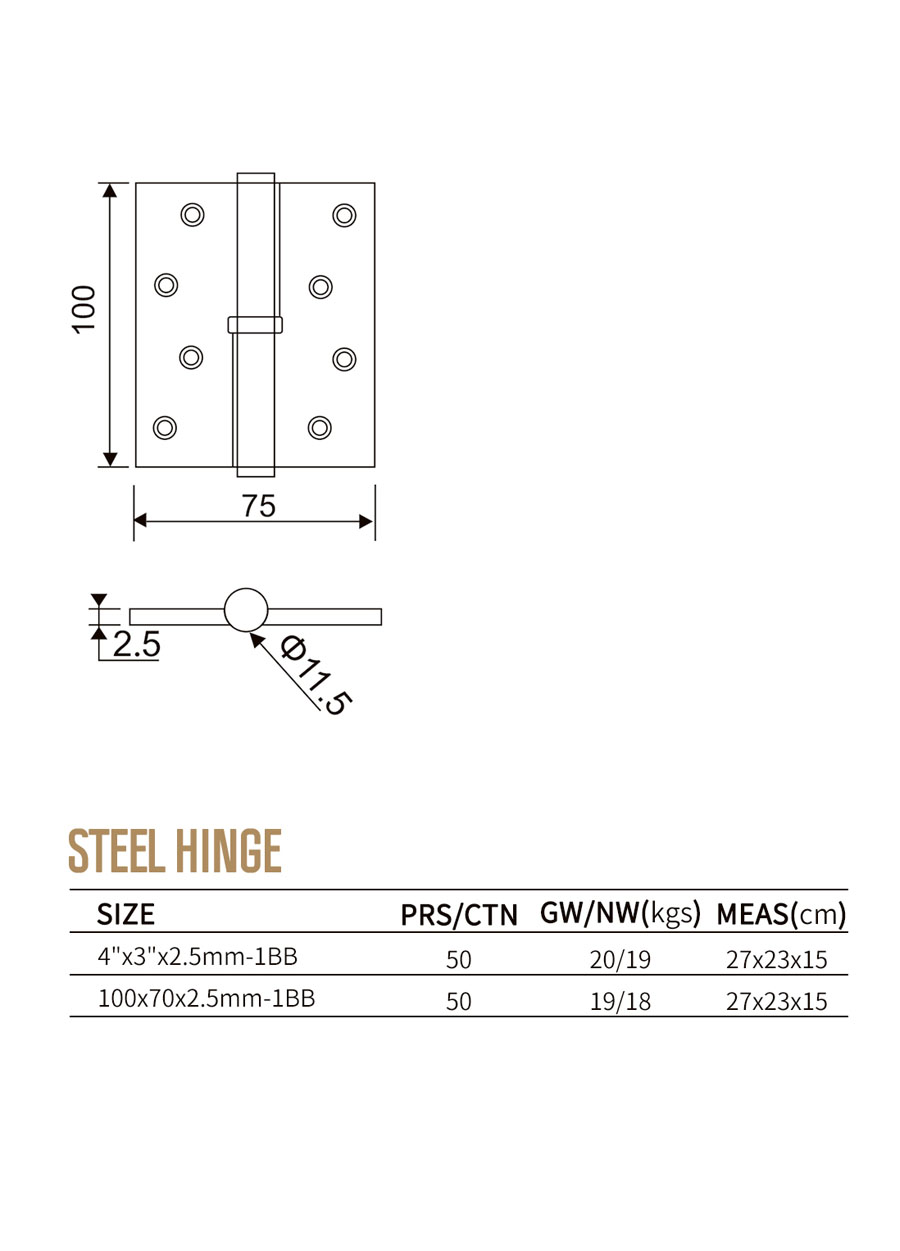 100

75

2.5

Φ11.5

STEEL HINGE

| SIZE | PRS/CTN | GW/NW(kgs) | MEAS(cm) |
|---|---|---|---|
| 4"x3"x2.5mm-1BB | 50 | 20/19 | 27x23x15 |
| 100x70x2.5mm-1BB | 50 | 19/18 | 27x23x15 |